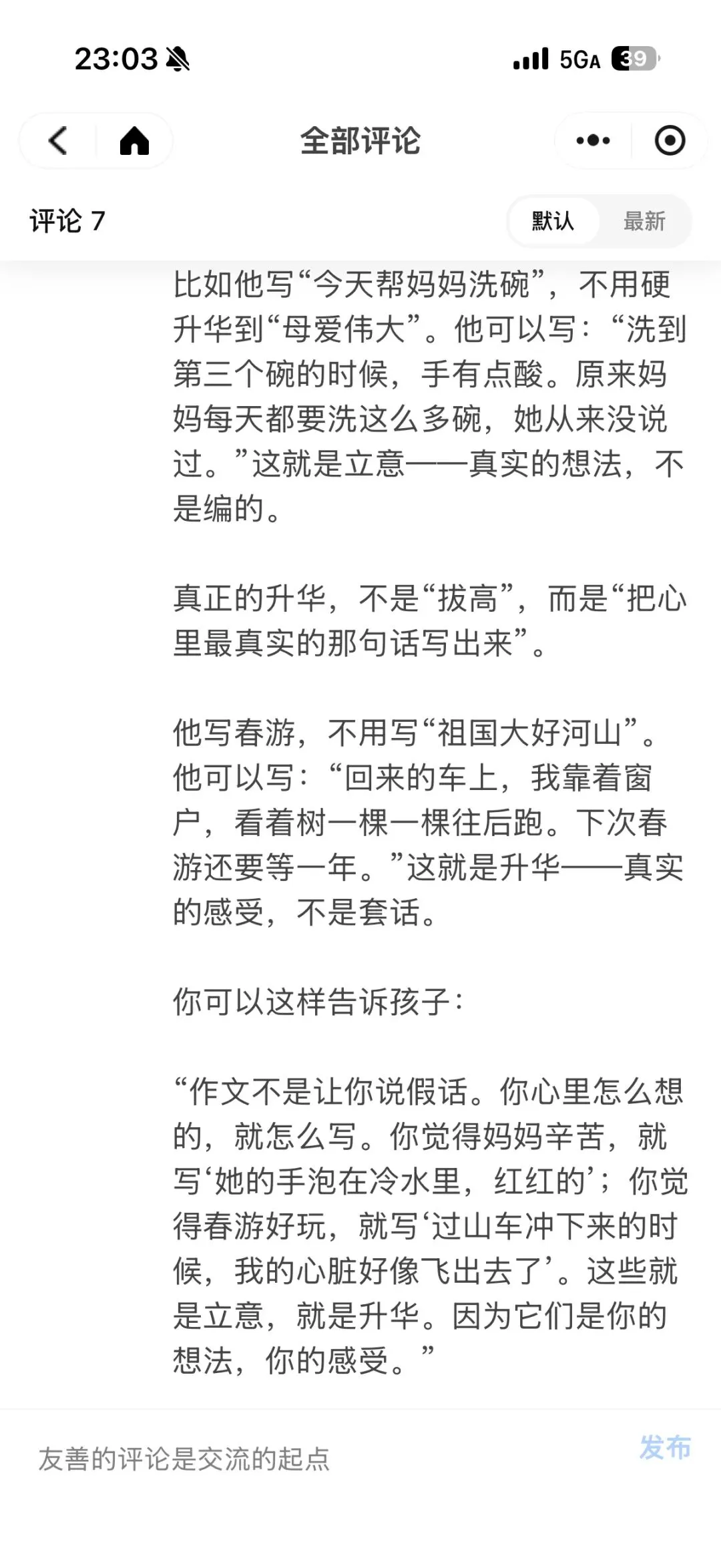 23:03 5GA 39

全部评论

评论 7
默认 最新

比如他写“今天帮妈妈洗碗”，不用硬升华到“母爱伟大”。他可以写：“洗到第三个碗的时候，手有点酸。原来妈妈每天都要洗这么多碗，她从来没说过。”这就是立意——真实的想法，不是编的。

真正的升华，不是“拔高”，而是“把心里最真实的那句话写出来”。

他写春游，不用写“祖国大好河山”。他可以写：“回来的车上，我靠着窗户，看着树一棵一棵往后跑。下次春游还要等一年。”这就是升华——真实的感受，不是套话。

你可以这样告诉孩子：

“作文不是让你说假话。你心里怎么想的，就怎么写。你觉得妈妈辛苦，就写‘她的手泡在冷水里，红红的’；你觉得春游好玩，就写‘过山车冲下来的时候，我的心脏好像飞出去了’。这些就是立意，就是升华。因为它们是你的想法，你的感受。”

友善的评论是交流的起点
发布